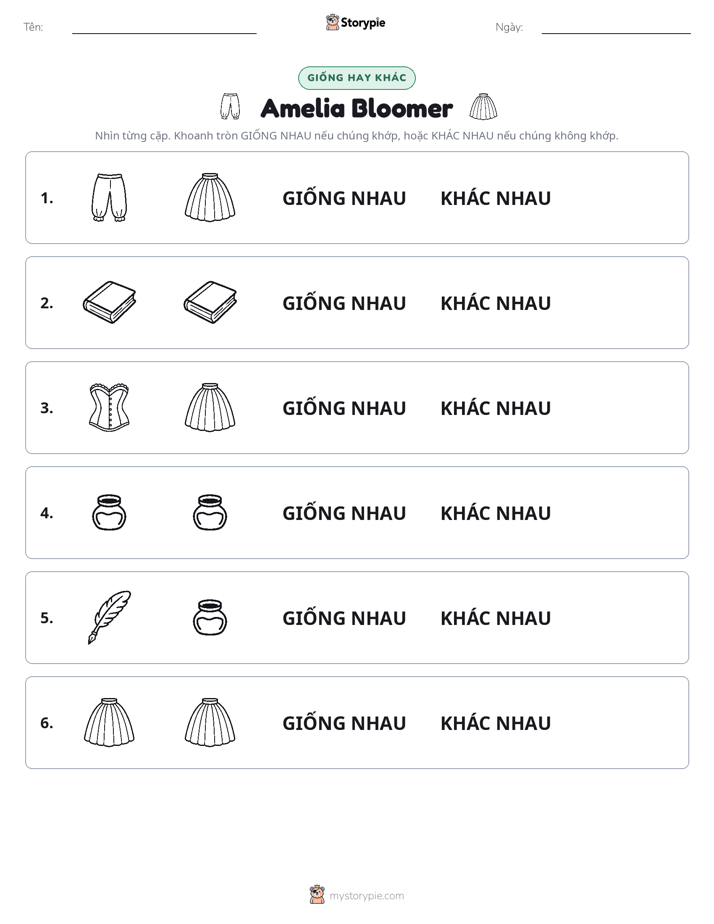 Tên: ____ Storypie Ngày: ____

GIỐNG HAY KHÁC

Amelia Bloomer

Nhìn từng cặp. Khoanh tròn GIỐNG NHAU nếu chúng khớp, hoặc KHÁC NHAU nếu chúng không khớp.

1. GIỐNG NHAU KHÁC NHAU

2. GIỐNG NHAU KHÁC NHAU

3. GIỐNG NHAU KHÁC NHAU

4. GIỐNG NHAU KHÁC NHAU

5. GIỐNG NHAU KHÁC NHAU

6. GIỐNG NHAU KHÁC NHAU

mystorypie.com